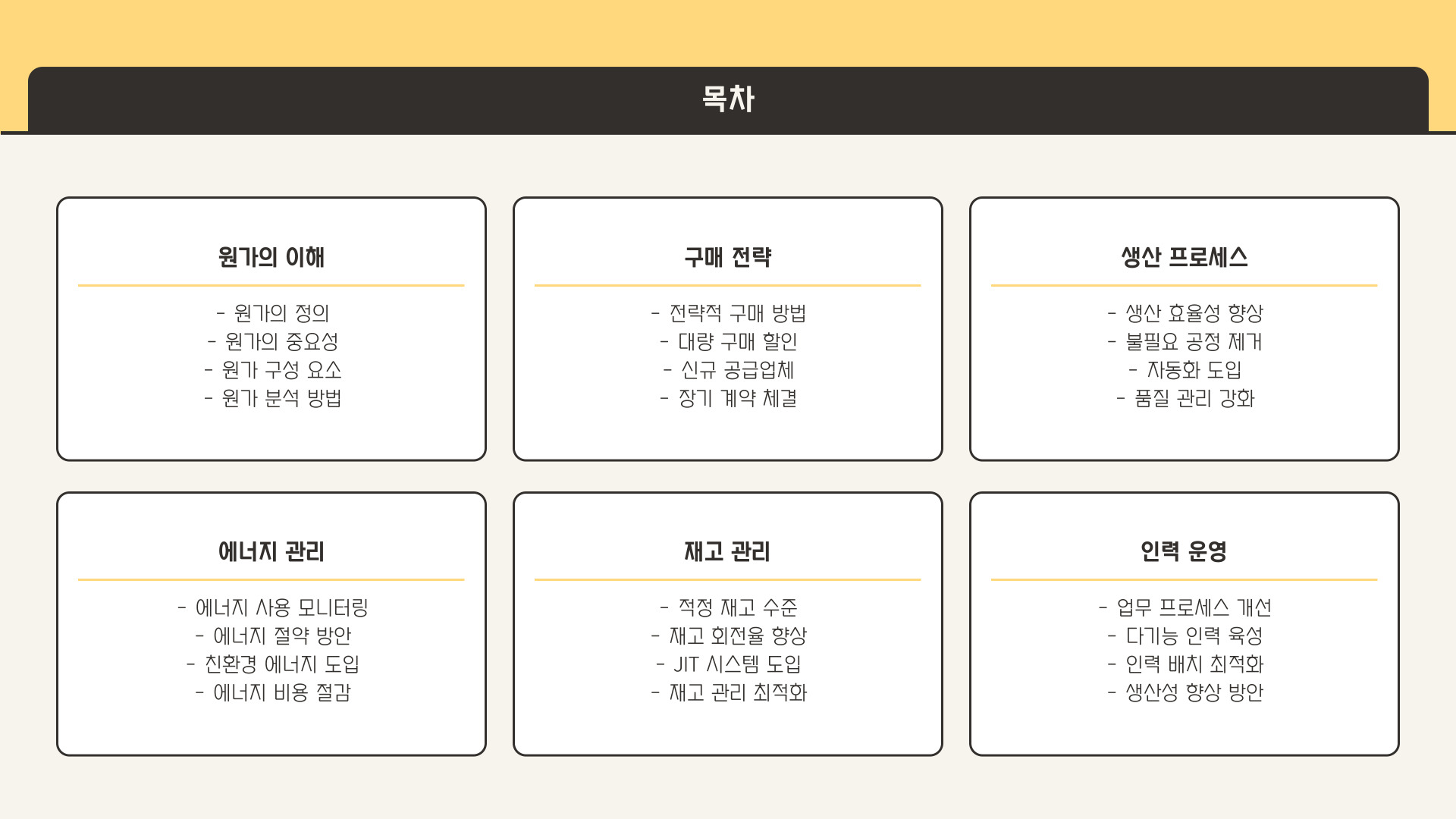 목차

원가의 이해

- 원가의 정의
- 원가의 중요성
- 원가 구성 요소
- 원가 분석 방법

구매 전략

- 전략적 구매 방법
- 대량 구매 할인
- 신규 공급업체
- 장기 계약 체결

생산 프로세스

- 생산 효율성 향상
- 불필요 공정 제거
- 자동화 도입
- 품질 관리 강화

에너지 관리

- 에너지 사용 모니터링
- 에너지 절약 방안
- 친환경 에너지 도입
- 에너지 비용 절감

재고 관리

- 적정 재고 수준
- 재고 회전율 향상
- JIT 시스템 도입
- 재고 관리 최적화

인력 운영

- 업무 프로세스 개선
- 다기능 인력 육성
- 인력 배치 최적화
- 생산성 향상 방안